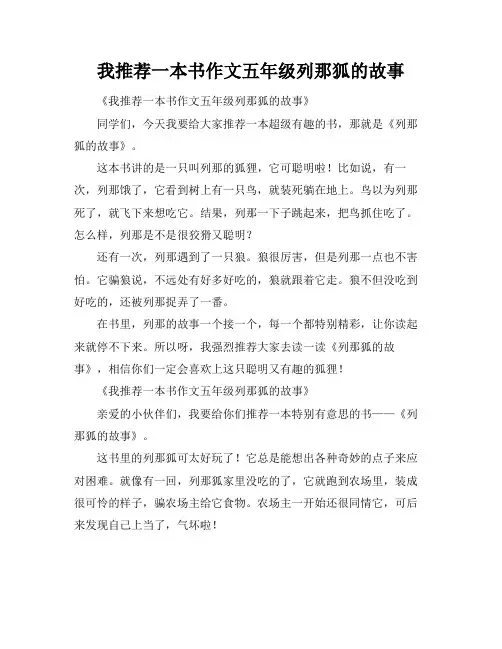 我推荐一本书作文五年级列那狐的故事

《我推荐一本书作文五年级列那狐的故事》

同学们，今天我要给大家推荐一本超级有趣的书，那就是《列那狐的故事》。

这本书讲的是一只叫列那的狐狸，它可聪明啦！比如说，有一次，列那饿了，它看到树上有一只鸟，就装死躺在地上。鸟以为列那死了，就飞下来想吃它。结果，列那一下子跳起来，把鸟抓住吃了。怎么样，列那是不是很狡猾又聪明？

还有一次，列那遇到了一只狼。狼很厉害，但是列那一点也不害怕。它骗狼说，不远处有好多好吃的，狼就跟着它走。狼不但没吃到好吃的，还被列那捉弄了一番。

在书里，列那的故事一个接一个，每一个都特别精彩，让你读起来就停不下来。所以呀，我强烈推荐大家去读一读《列那狐的故事》，相信你们一定会喜欢上这只聪明又有趣的狐狸！

《我推荐一本书作文五年级列那狐的故事》

亲爱的小伙伴们，我要给你们推荐一本特别有意思的书——《列那狐的故事》。

这书里的列那狐可太好玩了！它总是能想出各种奇妙的点子来应对困难。就像有一回，列那狐家里没吃的了，它就跑到农场里，装成很可怜的样子，骗农场主给它食物。农场主一开始还很同情它，可后来发现自己上当了，气坏啦！